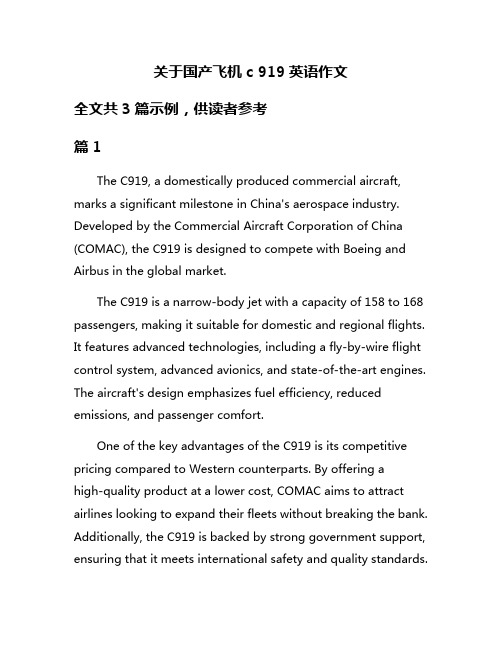 关于国产飞机 c 919 英语作文

全文共 3 篇示例，供读者参考

篇 1

The C919, a domestically produced commercial aircraft, marks a significant milestone in China's aerospace industry. Developed by the Commercial Aircraft Corporation of China (COMAC), the C919 is designed to compete with Boeing and Airbus in the global market.

The C919 is a narrow-body jet with a capacity of 158 to 168 passengers, making it suitable for domestic and regional flights. It features advanced technologies, including a fly-by-wire flight control system, advanced avionics, and state-of-the-art engines. The aircraft's design emphasizes fuel efficiency, reduced emissions, and passenger comfort.

One of the key advantages of the C919 is its competitive pricing compared to Western counterparts. By offering a high-quality product at a lower cost, COMAC aims to attract airlines looking to expand their fleets without breaking the bank. Additionally, the C919 is backed by strong government support, ensuring that it meets international safety and quality standards.